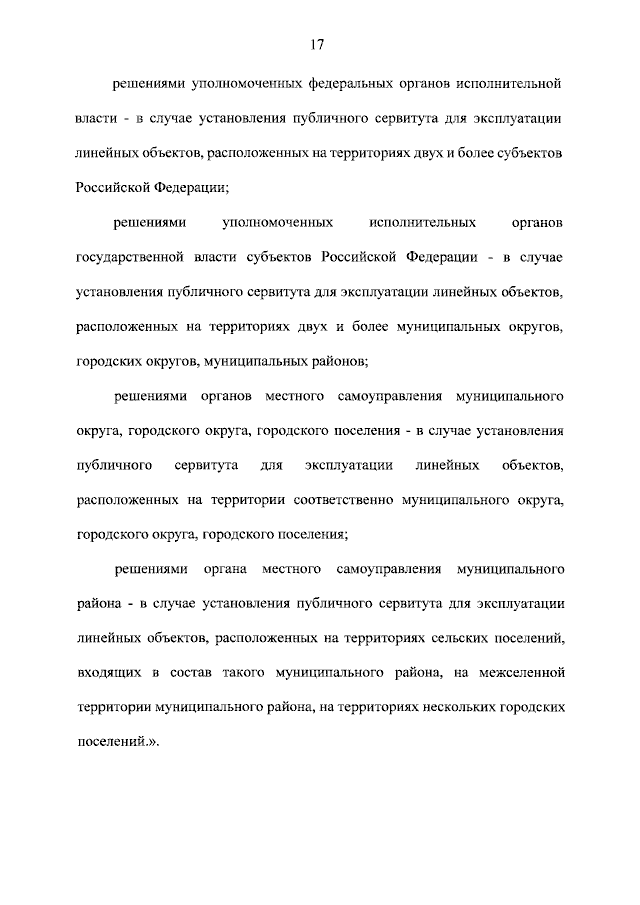 17

решениями уполномоченных федеральных органов исполнительной власти - в случае установления публичного сервитута для эксплуатации линейных объектов, расположенных на территориях двух и более субъектов Российской Федерации;

решениями уполномоченных исполнительных органов государственной власти субъектов Российской Федерации - в случае установления публичного сервитута для эксплуатации линейных объектов, расположенных на территориях двух и более муниципальных округов, городских округов, муниципальных районов;

решениями органов местного самоуправления муниципального округа, городского округа, городского поселения - в случае установления публичного сервитута для эксплуатации линейных объектов, расположенных на территории соответственно муниципального округа, городского округа, городского поселения;

решениями органа местного самоуправления муниципального района - в случае установления публичного сервитута для эксплуатации линейных объектов, расположенных на территориях сельских поселений, входящих в состав такого муниципального района, на межселенной территории муниципального района, на территориях нескольких городских поселений.».